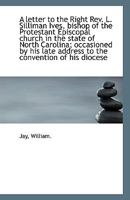 A letter to the Right Rev. L. Silliman Ives, bishop of the Protestant Episcopal church in the state of North Carolina; occasioned by his late address to the convention of his diocese

Jay, William.